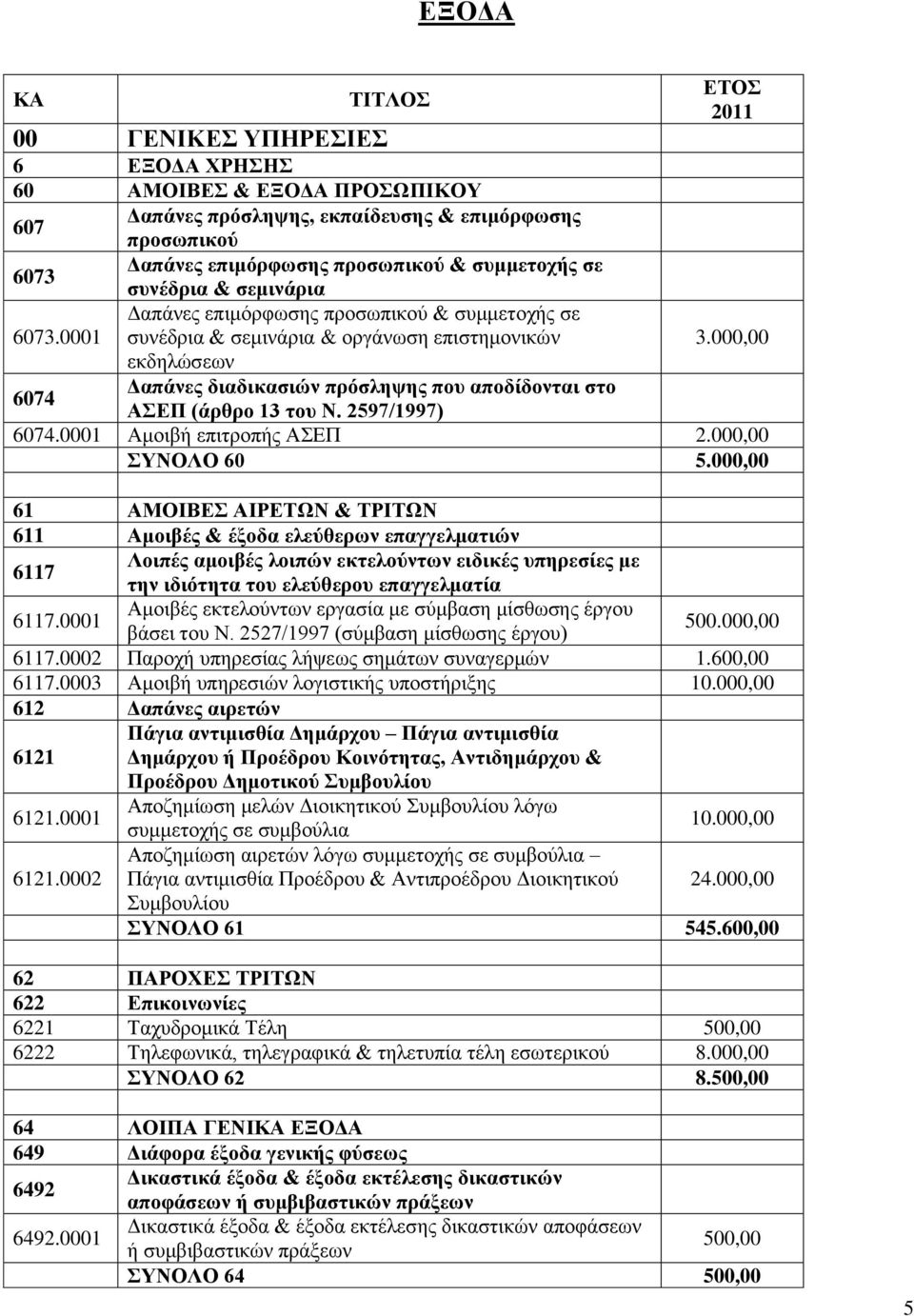 ΕΞΟΔΑ

| ΚΑ | ΤΙΤΛΟΣ | ΕΤΟΣ 2011 |
|---|---|---|
| 00 | ΓΕΝΙΚΕΣ ΥΠΗΡΕΣΙΕΣ | |
| 6 | ΕΞΟΔΑ ΧΡΗΣΗΣ | |
| 60 | ΑΜΟΙΒΕΣ & ΕΞΟΔΑ ΠΡΟΣΩΠΙΚΟΥ | |
| 607 | Δαπάνες πρόσληψης, εκπαίδευσης & επιμόρφωσης προσωπικού | |
| 6073 | Δαπάνες επιμόρφωσης προσωπικού & συμμετοχής σε συνέδρια & σεμινάρια | |
| 6073.0001 | Δαπάνες επιμόρφωσης προσωπικού & συμμετοχής σε συνέδρια & σεμινάρια & οργάνωση επιστημονικών εκδηλώσεων | 3.000,00 |
| 6074 | Δαπάνες διαδικασιών πρόσληψης που αποδίδονται στο ΑΣΕΠ (άρθρο 13 του Ν. 2597/1997) | |
| 6074.0001 | Αμοιβή επιτροπής ΑΣΕΠ | 2.000,00 |
| | ΣΥΝΟΛΟ 60 | 5.000,00 |
| | | |
| 61 | ΑΜΟΙΒΕΣ ΑΙΡΕΤΩΝ & ΤΡΙΤΩΝ | |
| 611 | Αμοιβές & έξοδα ελεύθερων επαγγελματιών | |
| 6117 | Λοιπές αμοιβές λοιπών εκτελούντων ειδικές υπηρεσίες με την ιδιότητα του ελεύθερου επαγγελματία | |
| 6117.0001 | Αμοιβές εκτελούντων εργασία με σύμβαση μίσθωσης έργου βάσει του Ν. 2527/1997 (σύμβαση μίσθωσης έργου) | 500.000,00 |
| 6117.0002 | Παροχή υπηρεσίας λήψεως σημάτων συναγερμών | 1.600,00 |
| 6117.0003 | Αμοιβή υπηρεσιών λογιστικής υποστήριξης | 10.000,00 |
| 612 | Δαπάνες αιρετών | |
| 6121 | Πάγια αντιμισθία Δημάρχου – Πάγια αντιμισθία Δημάρχου ή Προέδρου Κοινότητας, Αντιδημάρχου & Προέδρου Δημοτικού Συμβουλίου | |
| 6121.0001 | Αποζημίωση μελών Διοικητικού Συμβουλίου λόγω συμμετοχής σε συμβούλια | 10.000,00 |
| 6121.0002 | Αποζημίωση αιρετών λόγω συμμετοχής σε συμβούλια – Πάγια αντιμισθία Προέδρου & Αντιπροέδρου Διοικητικού Συμβουλίου | 24.000,00 |
| | ΣΥΝΟΛΟ 61 | 545.600,00 |
| | | |
| 62 | ΠΑΡΟΧΕΣ ΤΡΙΤΩΝ | |
| 622 | Επικοινωνίες | |
| 6221 | Ταχυδρομικά Τέλη | 500,00 |
| 6222 | Τηλεφωνικά, τηλεγραφικά & τηλετυπία τέλη εσωτερικού | 8.000,00 |
| | ΣΥΝΟΛΟ 62 | 8.500,00 |
| | | |
| 64 | ΛΟΙΠΑ ΓΕΝΙΚΑ ΕΞΟΔΑ | |
| 649 | Διάφορα έξοδα γενικής φύσεως | |
| 6492 | Δικαστικά έξοδα & έξοδα εκτέλεσης δικαστικών αποφάσεων ή συμβιβαστικών πράξεων | |
| 6492.0001 | Δικαστικά έξοδα & έξοδα εκτέλεσης δικαστικών αποφάσεων ή συμβιβαστικών πράξεων | 500,00 |
| | ΣΥΝΟΛΟ 64 | 500,00 |

5